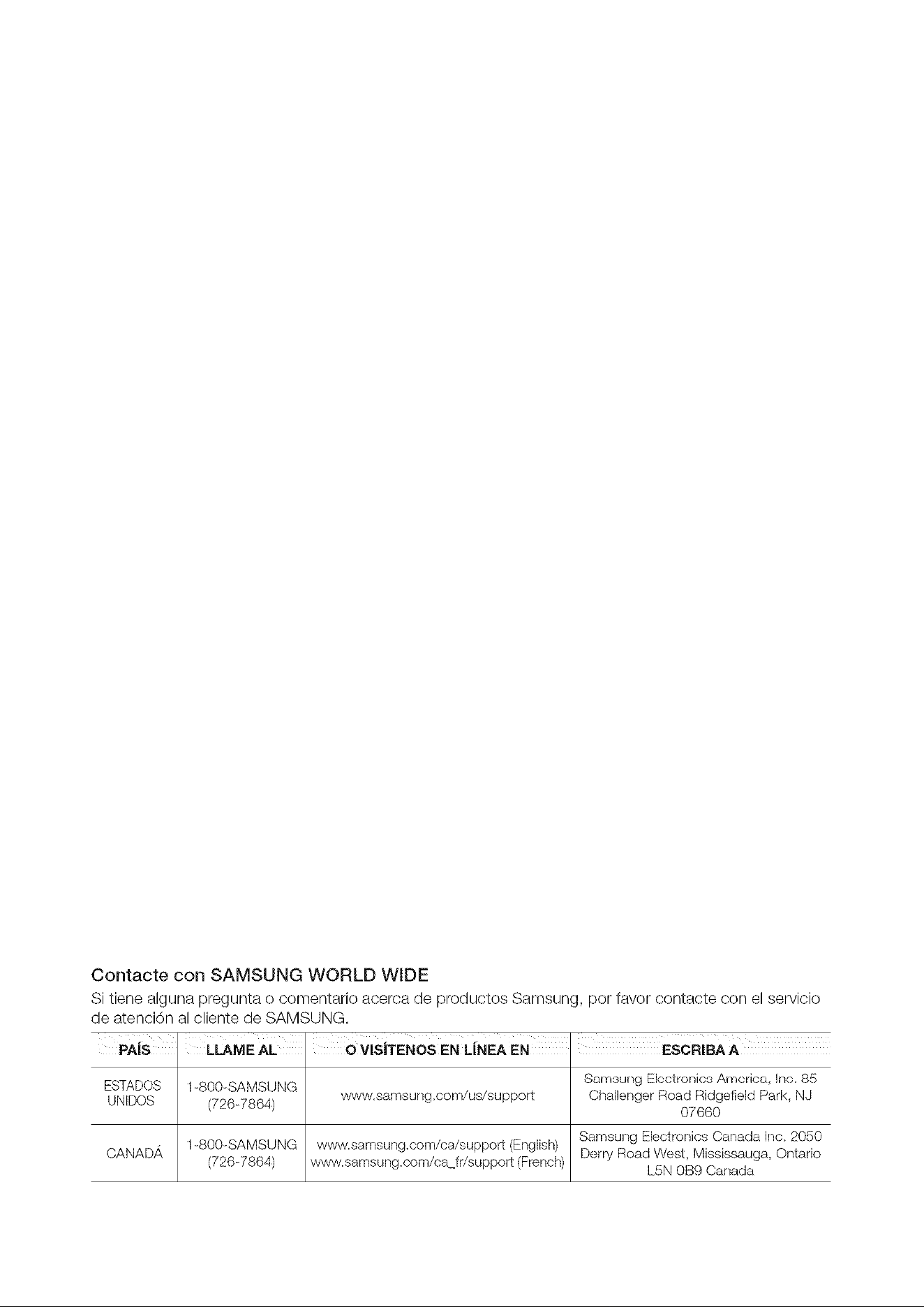 Contacte con SAMSUNG WORLD WIDE

Si tiene alguna pregunta o comentario acerca de productos Samsung, por favor contacte con el servicio de atención al cliente de SAMSUNG.

| PAÍS | LLAME AL | O VISÍTENOS EN LÍNEA EN | ESCRIBA A |
|---|---|---|---|
| ESTADOS UNIDOS | 1-800-SAMSUNG (726-7864) | www.samsung.com/us/support | Samsung Electronics America, Inc. 85 Challenger Road Ridgefield Park, NJ 07660 |
| CANADÁ | 1-800-SAMSUNG (726-7864) | www.samsung.com/ca/support (English) www.samsung.com/ca_fr/support (French) | Samsung Electronics Canada Inc. 2050 Derry Road West, Mississauga, Ontario L5N 0B9 Canada |